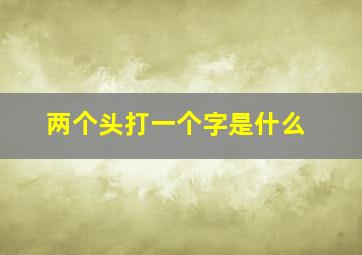 两个头打一个字是什么